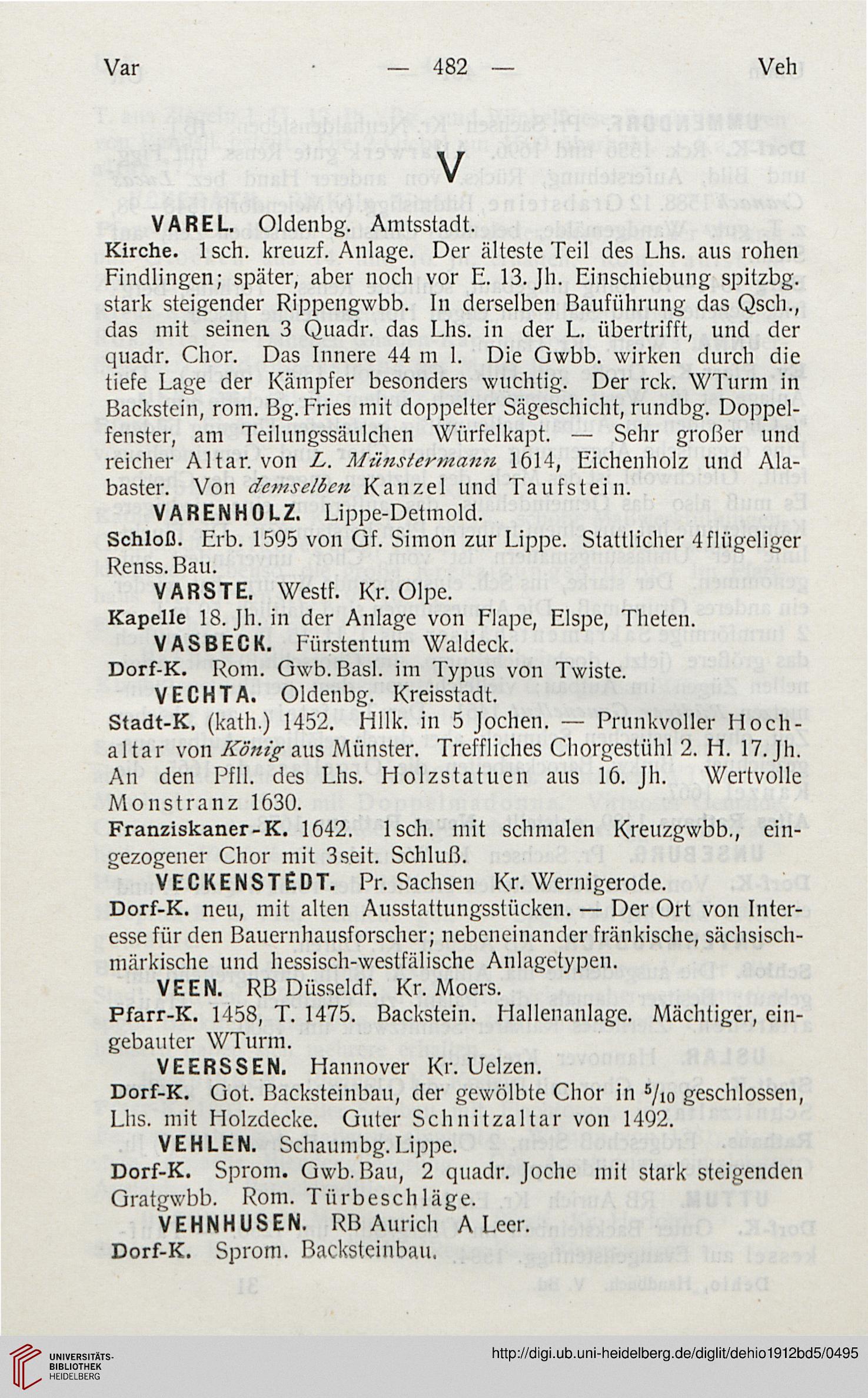 Var — 482 — Veh

V

VAREL. Oldenbg. Amtsstadt.

Kirche. 1sch. kreuzf. Anlage. Der älteste Teil des Lhs. aus rohen Findlingen; später, aber noch vor E. 13. Jh. Einschiebung spitzbg. stark steigender Rippengwbb. In derselben Bauführung das Qsch., das mit seinen 3 Quadr. das Lhs. in der L. übertrifft, und der quadr. Chor. Das Innere 44 m l. Die Gwbb. wirken durch die tiefe Lage der Kämpfer besonders wuchtig. Der rck. WTurm in Backstein, rom. Bg. Fries mit doppelter Sägeschicht, rundbg. Doppelfenster, am Teilungssäulchen Würfelkapt. — Sehr großer und reicher Altar. von L. Münstermann 1614, Eichenholz und Alabaster. Von demselben Kanzel und Taufstein.

VARENHOLZ. Lippe-Detmold.

Schloß. Erb. 1595 von Gf. Simon zur Lippe. Stattlicher 4flügeliger Renss. Bau.

VARSTE. Westf. Kr. Olpe.

Kapelle 18. Jh. in der Anlage von Flape, Elspe, Theten.

VASBECK. Fürstentum Waldeck.

Dorf-K. Rom. Gwb. Basl. im Typus von Twiste.

VECHTA. Oldenbg. Kreisstadt.

Stadt-K. (kath.) 1452. Hllk. in 5 Jochen. — Prunkvoller Hochaltar von König aus Münster. Treffliches Chorgestühl 2. H. 17. Jh. An den Pfll. des Lhs. Holzstatuen aus 16. Jh. Wertvolle Monstranz 1630.

Franziskaner-K. 1642. 1sch. mit schmalen Kreuzgwbb., eingezogener Chor mit 3seit. Schluß.

VECKENSTEDT. Pr. Sachsen Kr. Wernigerode.

Dorf-K. neu, mit alten Ausstattungsstücken. — Der Ort von Interesse für den Bauernhausforscher; nebeneinander fränkische, sächsisch-märkische und hessisch-westfälische Anlagetypen.

VEEN. RB Düsseldf. Kr. Moers.

Pfarr-K. 1458, T. 1475. Backstein. Hallenanlage. Mächtiger, eingebauter WTurm.

VEERSSEN. Hannover Kr. Uelzen.

Dorf-K. Got. Backsteinbau, der gewölbte Chor in $^5/_{10}$ geschlossen, Lhs. mit Holzdecke. Guter Schnitzaltar von 1492.

VEHLEN. Schaumbg. Lippe.

Dorf-K. Sprom. Gwb. Bau, 2 quadr. Joche mit stark steigenden Gratgwbb. Rom. Türbeschläge.

VEHNHUSEN. RB Aurich A Leer.

Dorf-K. Sprom. Backsteinbau.

UNIVERSITÄTS-BIBLIOTHEK HEIDELBERG

http://digi.ub.uni-heidelberg.de/diglit/dehio1912bd5/0495